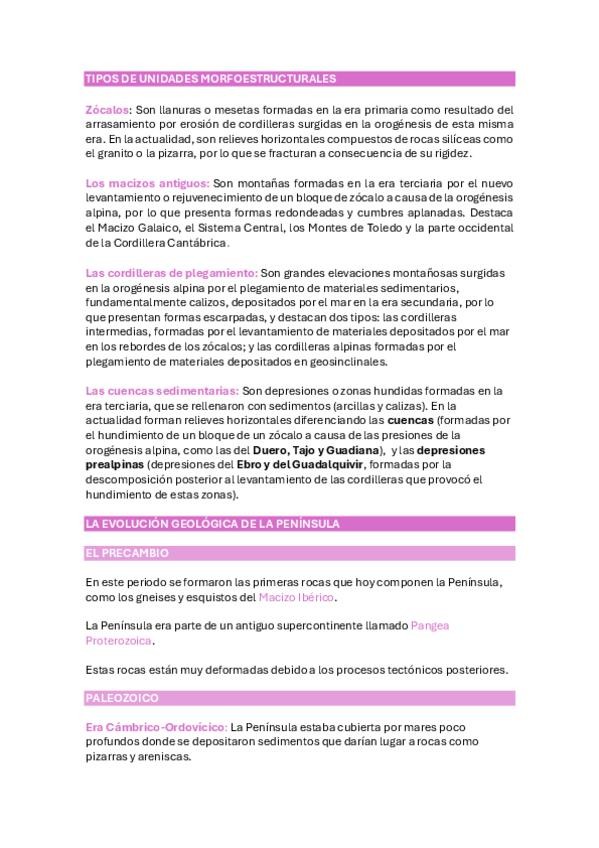 TIPOS DE UNIDADES MORFOESTRUCTURALES

Zócalos: Son llanuras o mesetas formadas en la era primaria como resultado del arrasamiento por erosión de cordilleras surgidas en la orogénesis de esta misma era. En la actualidad, son relieves horizontales compuestos de rocas silíceas como el granito o la pizarra, por lo que se fracturan a consecuencia de su rigidez.

Los macizos antiguos: Son montañas formadas en la era terciaria por el nuevo levantamiento o rejuvenecimiento de un bloque de zócalo a causa de la orogénesis alpina, por lo que presenta formas redondeadas y cumbres aplanadas. Destaca el Macizo Galaico, el Sistema Central, los Montes de Toledo y la parte occidental de la Cordillera Cantábrica.

Las cordilleras de plegamiento: Son grandes elevaciones montañosas surgidas en la orogénesis alpina por el plegamiento de materiales sedimentarios, fundamentalmente calizos, depositados por el mar en la era secundaria, por lo que presentan formas escarpadas, y destacan dos tipos: las cordilleras intermedias, formadas por el levantamiento de materiales depositados por el mar en los rebordes de los zócalos; y las cordilleras alpinas formadas por el plegamiento de materiales depositados en geosinclinales.

Las cuencas sedimentarias: Son depresiones o zonas hundidas formadas en la era terciaria, que se rellenaron con sedimentos (arcillas y calizas). En la actualidad forman relieves horizontales diferenciando las cuencas (formadas por el hundimiento de un bloque de un zócalo a causa de las presiones de la orogénesis alpina, como las del Duero, Tajo y Guadiana), y las depresiones prealpinas (depresiones del Ebro y del Guadalquivir, formadas por la descomposición posterior al levantamiento de las cordilleras que provocó el hundimiento de estas zonas).

LA EVOLUCIÓN GEOLÓGICA DE LA PENÍNSULA

EL PRECAMBIO

En este periodo se formaron las primeras rocas que hoy componen la Península, como los gneises y esquistos del Macizo Ibérico.

La Península era parte de un antiguo supercontinente llamado Pangea Proterozoica.

Estas rocas están muy deformadas debido a los procesos tectónicos posteriores.

PALEOZOICO

Era Cámbrico-Ordovícico: La Península estaba cubierta por mares poco profundos donde se depositaron sedimentos que darían lugar a rocas como pizarras y areniscas.